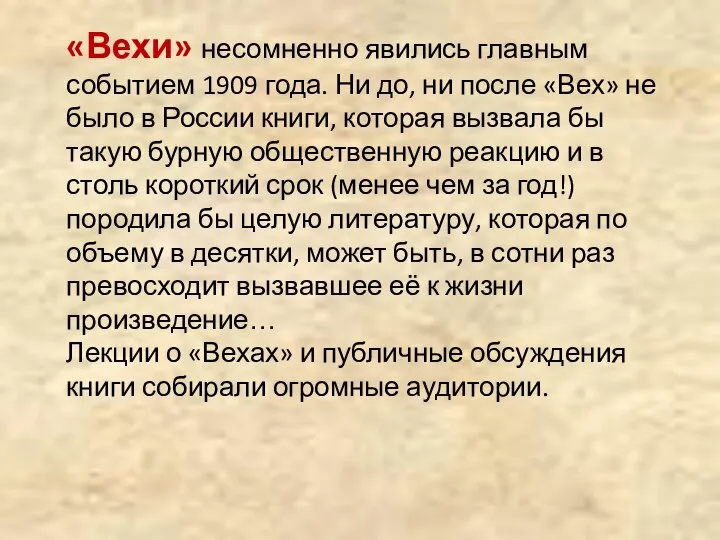 «Вехи» несомненно явились главным событием 1909 года. Ни до, ни после «Вех» не было в России книги, которая вызвала бы такую бурную общественную реакцию и в столь короткий срок (менее чем за год!) породила бы целую литературу, которая по объему в десятки, может быть, в сотни раз превосходит вызвавшее её к жизни произведение…
Лекции о «Вехах» и публичные обсуждения книги собирали огромные аудитории.